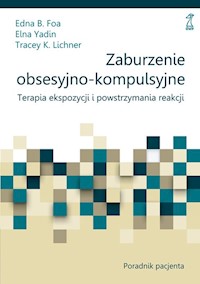 Edna B. Foa
Elna Yadin
Tracey K. Lichner

Zaburzenie obsesyjno-kompulsyjne

Terapia ekspozycji i powstrzymania reakcji

Poradnik pacjenta